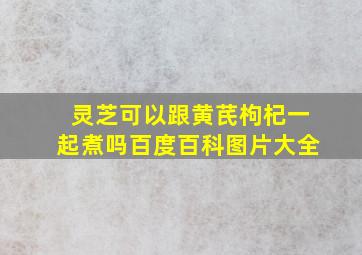 灵芝可以跟黄芪枸杞一起煮吗百度百科图片大全